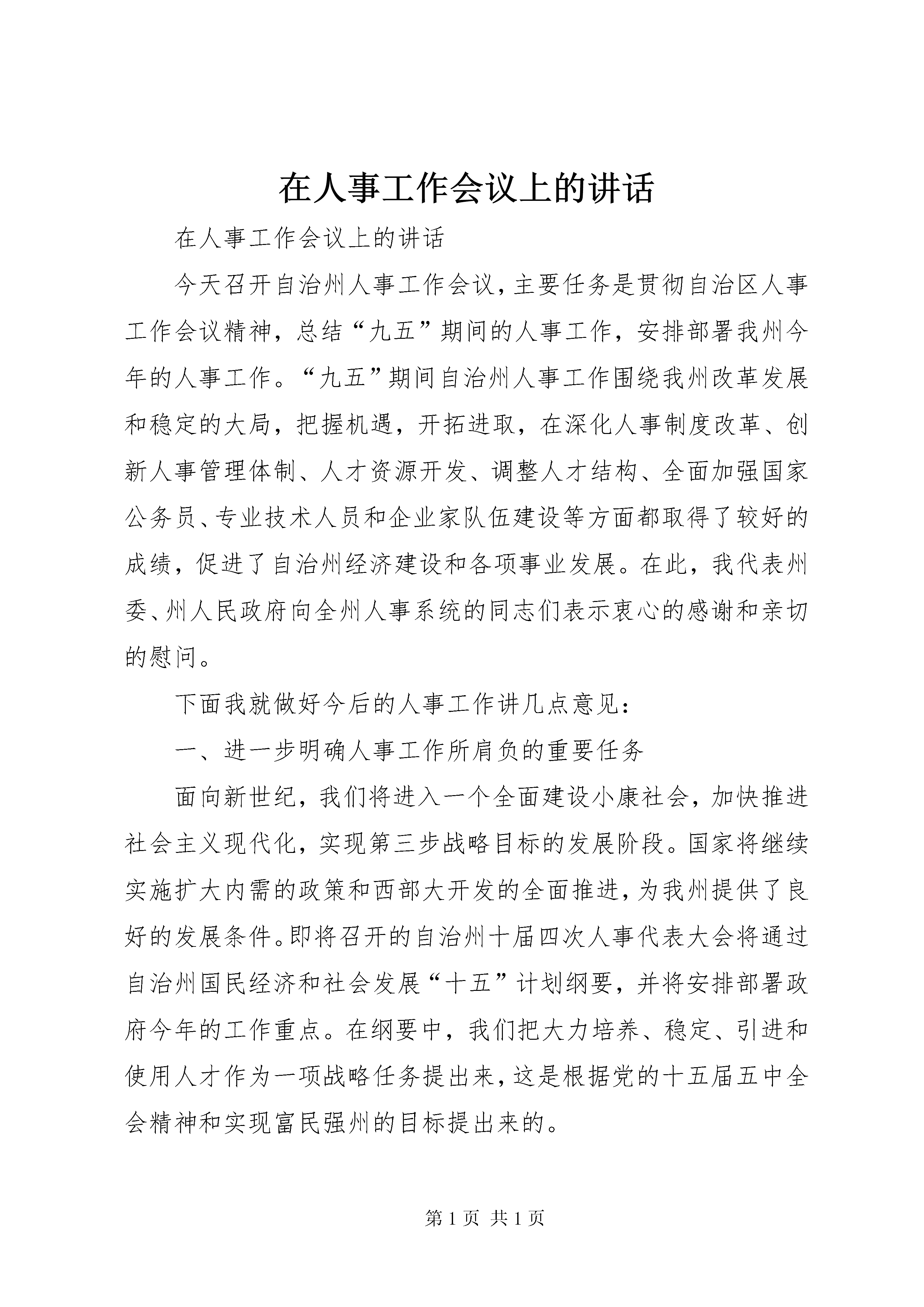 在人事工作会议上的讲话

在人事工作会议上的讲话

今天召开自治州人事工作会议，主要任务是贯彻自治区人事工作会议精神，总结“九五”期间的人事工作，安排部署我州今年的人事工作。“九五”期间自治州人事工作围绕我州改革发展和稳定的大局，把握机遇，开拓进取，在深化人事制度改革、创新人事管理体制、人才资源开发、调整人才结构、全面加强国家公务员、专业技术人员和企业家队伍建设等方面都取得了较好的成绩，促进了自治州经济建设和各项事业发展。在此，我代表州委、州人民政府向全州人事系统的同志们表示衷心的感谢和亲切的慰问。

下面我就做好今后的人事工作讲几点意见：

一、进一步明确人事工作所肩负的重要任务

面向新世纪，我们将进入一个全面建设小康社会，加快推进社会主义现代化，实现第三步战略目标的发展阶段。国家将继续实施扩大内需的政策和西部大开发的全面推进，为我州提供了良好的发展条件。即将召开的自治州十届四次人事代表大会将通过自治州国民经济和社会发展“十五”计划纲要，并将安排部署政府今年的工作重点。在纲要中，我们把大力培养、稳定、引进和使用人才作为一项战略任务提出来，这是根据党的十五届五中全会精神和实现富民强州的目标提出来的。

第 1 页 共 1 页